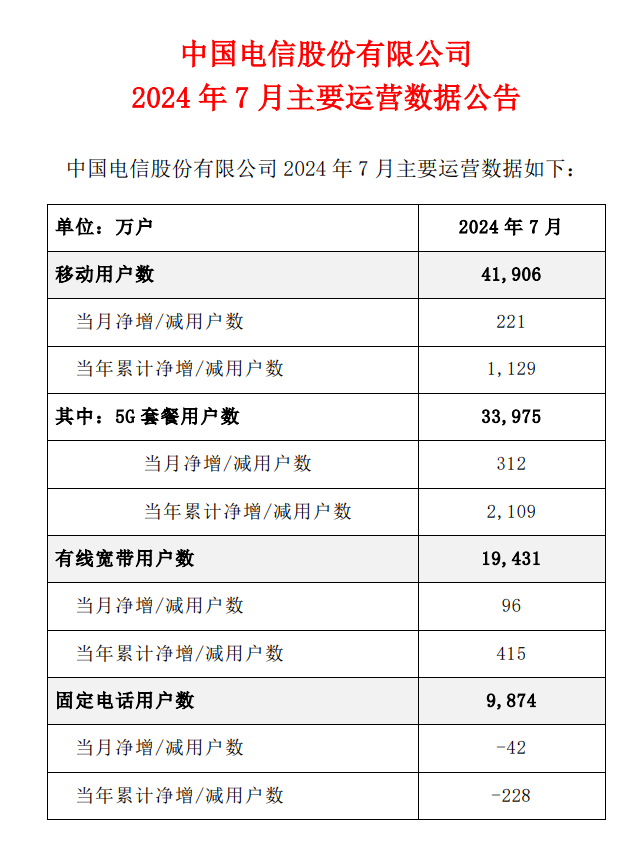 中国电信股份有限公司
2024 年 7 月主要运营数据公告

中国电信股份有限公司 2024 年 7 月主要运营数据如下：

| 单位：万户 | 2024 年 7 月 |
|---|---|
| 移动用户数 | 41,906 |
| 当月净增/减用户数 | 221 |
| 当年累计净增/减用户数 | 1,129 |
| 其中：5G 套餐用户数 | 33,975 |
| 当月净增/减用户数 | 312 |
| 当年累计净增/减用户数 | 2,109 |
| 有线宽带用户数 | 19,431 |
| 当月净增/减用户数 | 96 |
| 当年累计净增/减用户数 | 415 |
| 固定电话用户数 | 9,874 |
| 当月净增/减用户数 | -42 |
| 当年累计净增/减用户数 | -228 |